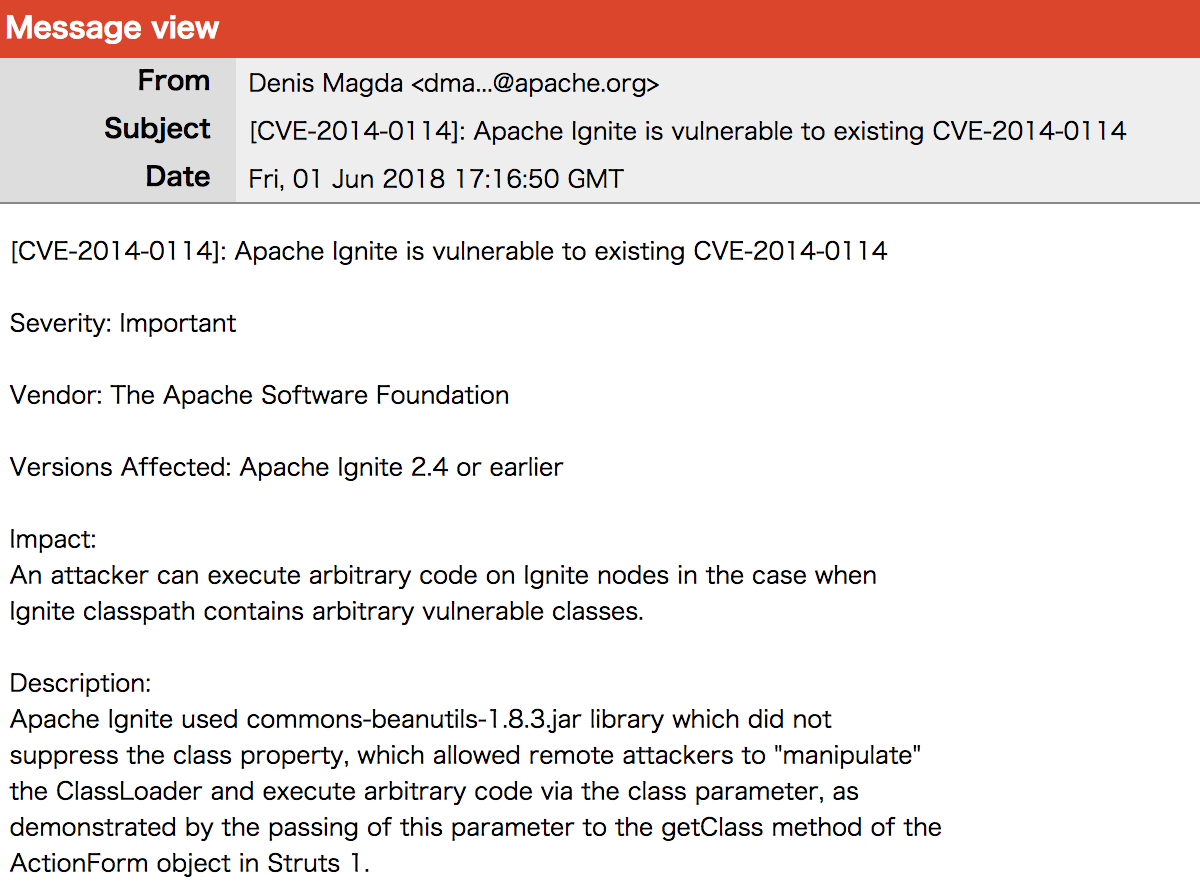 Message view

| From | Denis Magda <dma...@apache.org> |
|---|---|
| Subject | [CVE-2014-0114]: Apache Ignite is vulnerable to existing CVE-2014-0114 |
| Date | Fri, 01 Jun 2018 17:16:50 GMT |

[CVE-2014-0114]: Apache Ignite is vulnerable to existing CVE-2014-0114

Severity: Important

Vendor: The Apache Software Foundation

Versions Affected: Apache Ignite 2.4 or earlier

Impact:
An attacker can execute arbitrary code on Ignite nodes in the case when Ignite classpath contains arbitrary vulnerable classes.

Description:
Apache Ignite used commons-beanutils-1.8.3.jar library which did not suppress the class property, which allowed remote attackers to "manipulate" the ClassLoader and execute arbitrary code via the class parameter, as demonstrated by the passing of this parameter to the getClass method of the ActionForm object in Struts 1.